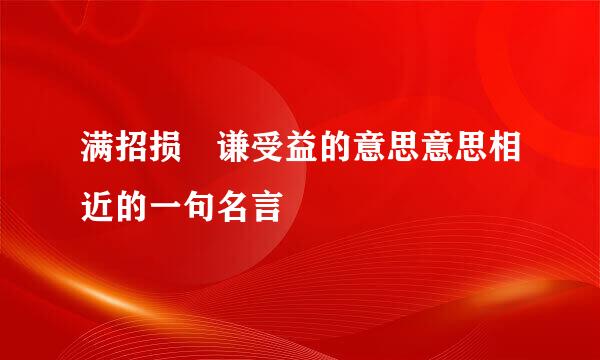 满招损　谦受益的意思意思相近的一句名言